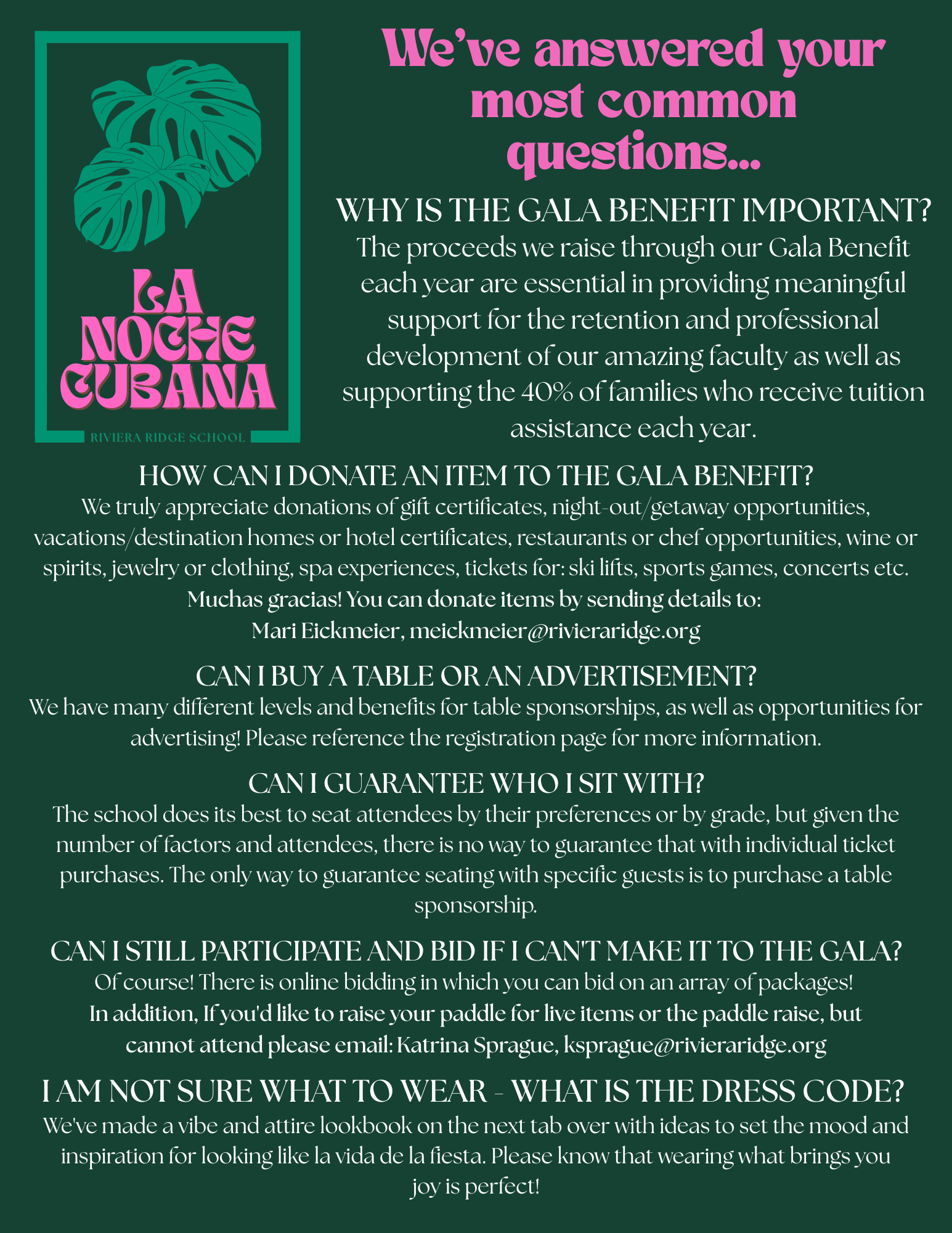 LA NOCHE CUBANA

RIVIERA RIDGE SCHOOL

We've answered your most common questions...

WHY IS THE GALA BENEFIT IMPORTANT?

The proceeds we raise through our Gala Benefit each year are essential in providing meaningful support for the retention and professional development of our amazing faculty as well as supporting the 40% of families who receive tuition assistance each year.

HOW CAN I DONATE AN ITEM TO THE GALA BENEFIT?

We truly appreciate donations of gift certificates, night-out/getaway opportunities, vacations/destination homes or hotel certificates, restaurants or chef opportunities, wine or spirits, jewelry or clothing, spa experiences, tickets for: ski lifts, sports games, concerts etc.

Muchas gracias! You can donate items by sending details to:
Mari Eickmeier, meickmeier@rivieraridge.org

CAN I BUY A TABLE OR AN ADVERTISEMENT?

We have many different levels and benefits for table sponsorships, as well as opportunities for advertising! Please reference the registration page for more information.

CAN I GUARANTEE WHO I SIT WITH?

The school does its best to seat attendees by their preferences or by grade, but given the number of factors and attendees, there is no way to guarantee that with individual ticket purchases. The only way to guarantee seating with specific guests is to purchase a table sponsorship.

CAN I STILL PARTICIPATE AND BID IF I CAN'T MAKE IT TO THE GALA?

Of course! There is online bidding in which you can bid on an array of packages!

In addition, If you'd like to raise your paddle for live items or the paddle raise, but cannot attend please email: Katrina Sprague, ksprague@rivieraridge.org

I AM NOT SURE WHAT TO WEAR - WHAT IS THE DRESS CODE?

We've made a vibe and attire lookbook on the next tab over with ideas to set the mood and inspiration for looking like la vida de la fiesta. Please know that wearing what brings you joy is perfect!